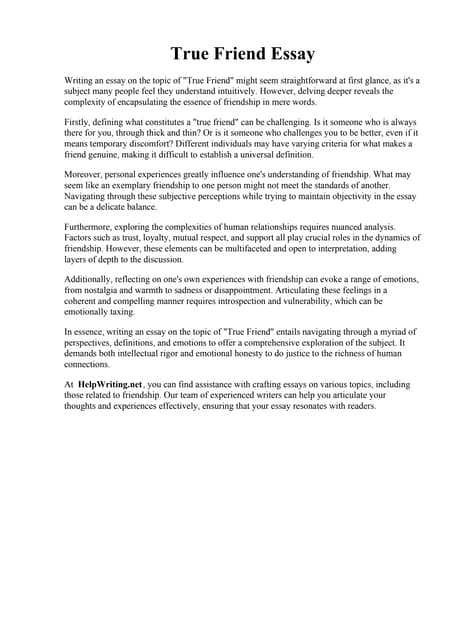 True Friend Essay

Writing an essay on the topic of "True Friend" might seem straightforward at first glance, as it's a subject many people feel they understand intuitively. However, delving deeper reveals the complexity of encapsulating the essence of friendship in mere words.

Firstly, defining what constitutes a "true friend" can be challenging. Is it someone who is always there for you, through thick and thin? Or is it someone who challenges you to be better, even if it means temporary discomfort? Different individuals may have varying criteria for what makes a friend genuine, making it difficult to establish a universal definition.

Moreover, personal experiences greatly influence one's understanding of friendship. What may seem like an exemplary friendship to one person might not meet the standards of another. Navigating through these subjective perceptions while trying to maintain objectivity in the essay can be a delicate balance.

Furthermore, exploring the complexities of human relationships requires nuanced analysis. Factors such as trust, loyalty, mutual respect, and support all play crucial roles in the dynamics of friendship. However, these elements can be multifaceted and open to interpretation, adding layers of depth to the discussion.

Additionally, reflecting on one's own experiences with friendship can evoke a range of emotions, from nostalgia and warmth to sadness or disappointment. Articulating these feelings in a coherent and compelling manner requires introspection and vulnerability, which can be emotionally taxing.

In essence, writing an essay on the topic of "True Friend" entails navigating through a myriad of perspectives, definitions, and emotions to offer a comprehensive exploration of the subject. It demands both intellectual rigor and emotional honesty to do justice to the richness of human connections.

At HelpWriting.net, you can find assistance with crafting essays on various topics, including those related to friendship. Our team of experienced writers can help you articulate your thoughts and experiences effectively, ensuring that your essay resonates with readers.